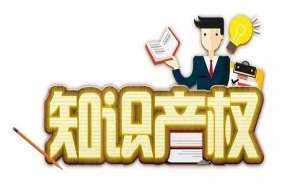 知识产权